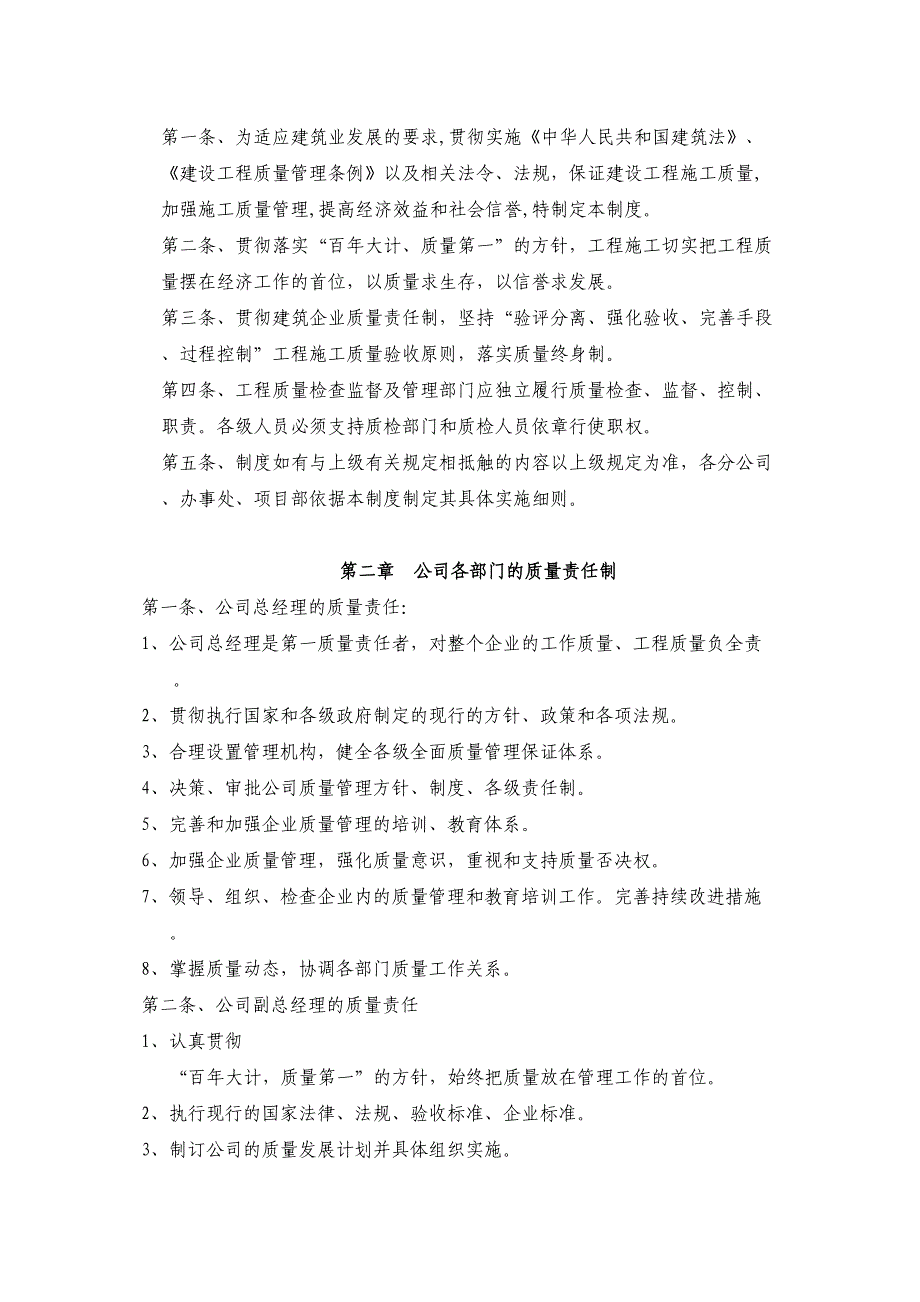 第一条、为适应建筑业发展的要求,贯彻实施《中华人民共和国建筑法》、《建设工程质量管理条例》以及相关法令、法规，保证建设工程施工质量,加强施工质量管理,提高经济效益和社会信誉,特制定本制度。

第二条、贯彻落实“百年大计、质量第一”的方针，工程施工切实把工程质量摆在经济工作的首位，以质量求生存，以信誉求发展。

第三条、贯彻建筑企业质量责任制，坚持“验评分离、强化验收、完善手段、过程控制”工程施工质量验收原则，落实质量终身制。

第四条、工程质量检查监督及管理部门应独立履行质量检查、监督、控制、职责。各级人员必须支持质检部门和质检人员依章行使职权。

第五条、制度如有与上级有关规定相抵触的内容以上级规定为准，各分公司、办事处、项目部依据本制度制定其具体实施细则。

第二章　公司各部门的质量责任制

第一条、公司总经理的质量责任:

1、公司总经理是第一质量责任者，对整个企业的工作质量、工程质量负全责。

2、贯彻执行国家和各级政府制定的现行的方针、政策和各项法规。

3、合理设置管理机构，健全各级全面质量管理保证体系。

4、决策、审批公司质量管理方针、制度、各级责任制。

5、完善和加强企业质量管理的培训、教育体系。

6、加强企业质量管理，强化质量意识，重视和支持质量否决权。

7、领导、组织、检查企业内的质量管理和教育培训工作。完善持续改进措施。

8、掌握质量动态，协调各部门质量工作关系。

第二条、公司副总经理的质量责任

1、认真贯彻

“百年大计，质量第一”的方针，始终把质量放在管理工作的首位。

2、执行现行的国家法律、法规、验收标准、企业标准。

3、制订公司的质量发展计划并具体组织实施。